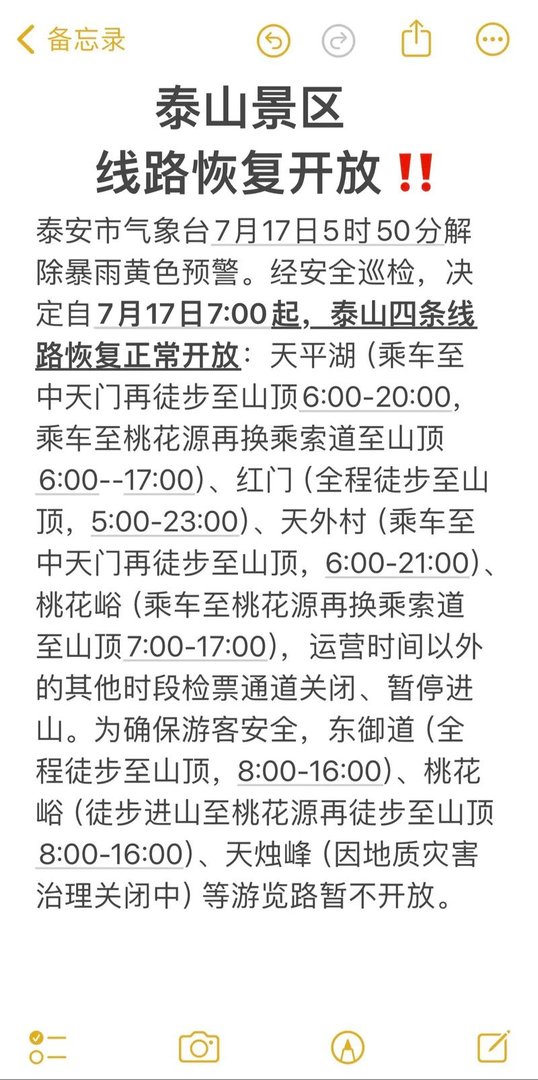 备忘录

泰山景区
线路恢复开放‼️

泰安市气象台7月17日5时50分解除暴雨黄色预警。经安全巡检，决定自7月17日7:00起，泰山四条线路恢复正常开放：天平湖（乘车至中天门再徒步至山顶6:00-20:00，乘车至桃花源再换乘索道至山顶6:00--17:00）、红门（全程徒步至山顶，5:00-23:00）、天外村（乘车至中天门再徒步至山顶，6:00-21:00）、桃花峪（乘车至桃花源再换乘索道至山顶7:00-17:00），运营时间以外的其他时段检票通道关闭、暂停进山。为确保游客安全，东御道（全程徒步至山顶，8:00-16:00）、桃花峪（徒步进山至桃花源再徒步至山顶8:00-16:00）、天烛峰（因地质灾害治理关闭中）等游览路暂不开放。